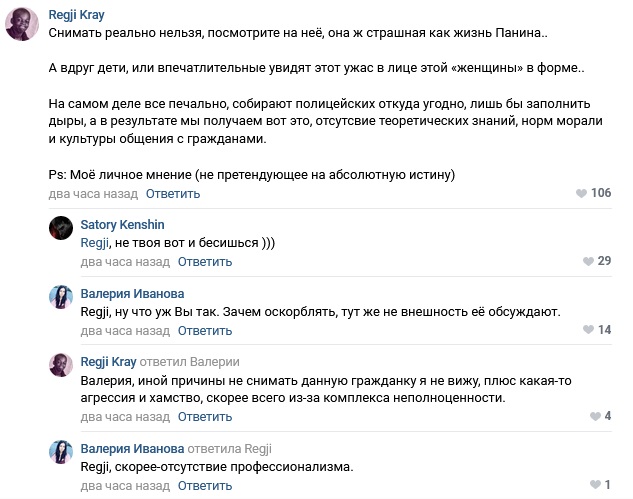 Regji Kray
Снимать реально нельзя, посмотрите на неё, она ж страшная как жизнь Панина..

А вдруг дети, или впечатлительные увидят этот ужас в лице этой «женщины» в форме..

На самом деле все печально, собирают полицейских откуда угодно, лишь бы заполнить дыры, а в результате мы получаем вот это, отсутсвие теоретических знаний, норм морали и культуры общения с гражданами.

Ps: Моё личное мнение (не претендующее на абсолютную истину)
два часа назад Ответить 106

Satory Kenshin
Regji, не твоя вот и бесишься )))
два часа назад Ответить 29

Валерия Иванова
Regji, ну что уж Вы так. Зачем оскорблять, тут же не внешность её обсуждают.
два часа назад Ответить 14

Regji Kray ответил Валерии
Валерия, иной причины не снимать данную гражданку я не вижу, плюс какая-то агрессия и хамство, скорее всего из-за комплекса неполноценности.
два часа назад Ответить 4

Валерия Иванова ответила Regji
Regji, скорее-отсутствие профессионализма.
два часа назад Ответить 1